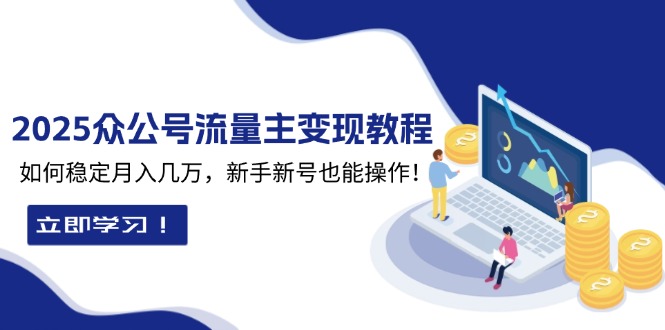 2025众公号流量主变现教程

如何稳定月入几万，新手新号也能操作！

立即学习！